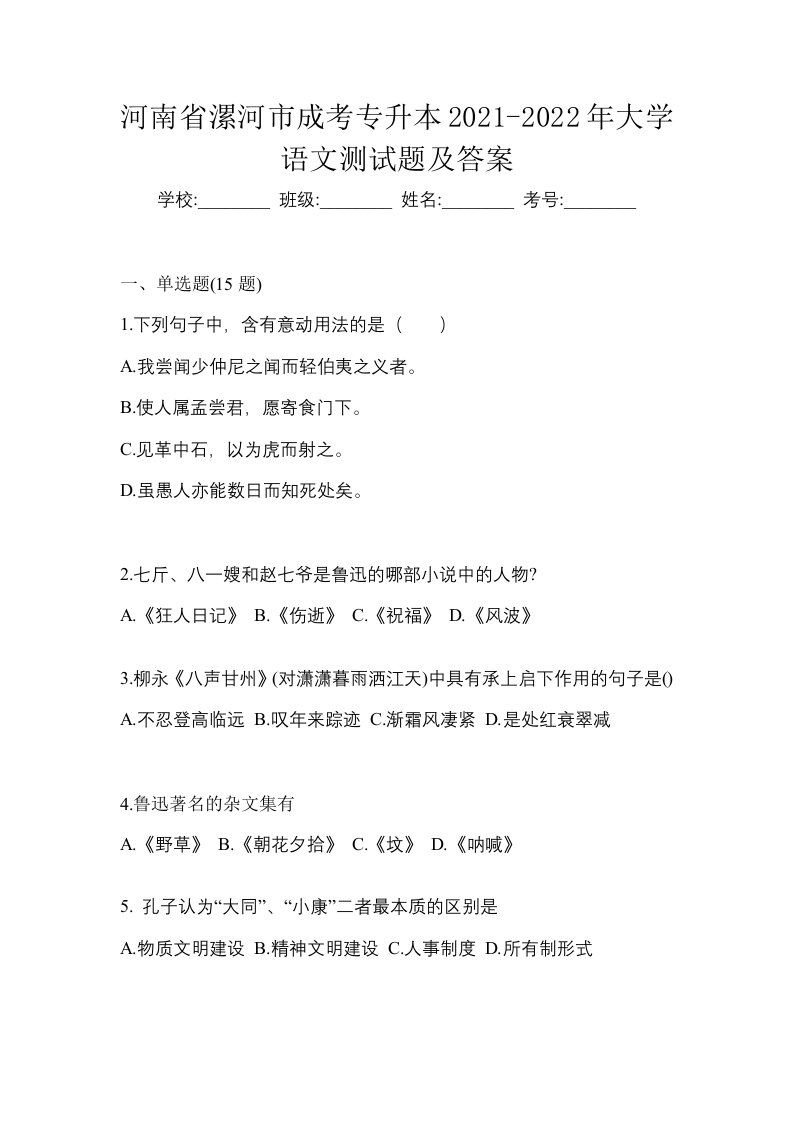 河南省漯河市成考专升本2021-2022年大学语文测试题及答案

学校:________ 班级:________ 姓名:________ 考号:________

一、单选题(15 题)

1.下列句子中，含有意动用法的是（　　）

A.我尝闻少仲尼之闻而轻伯夷之义者。

B.使人属孟尝君，愿寄食门下。

C.见革中石，以为虎而射之。

D.虽愚人亦能数日而知死处矣。

2.七斤、八一嫂和赵七爷是鲁迅的哪部小说中的人物?

A.《狂人日记》 B.《伤逝》 C.《祝福》 D.《风波》

3.柳永《八声甘州》(对潇潇暮雨洒江天)中具有承上启下作用的句子是()

A.不忍登高临远 B.叹年来踪迹 C.渐霜风凄紧 D.是处红衰翠减

4.鲁迅著名的杂文集有

A.《野草》 B.《朝花夕拾》 C.《坟》 D.《呐喊》

5. 孔子认为“大同”、“小康”二者最本质的区别是

A.物质文明建设 B.精神文明建设 C.人事制度 D.所有制形式